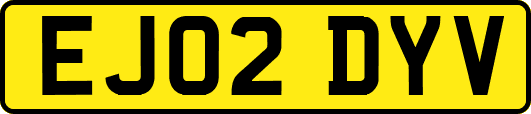 EJ02 DYV